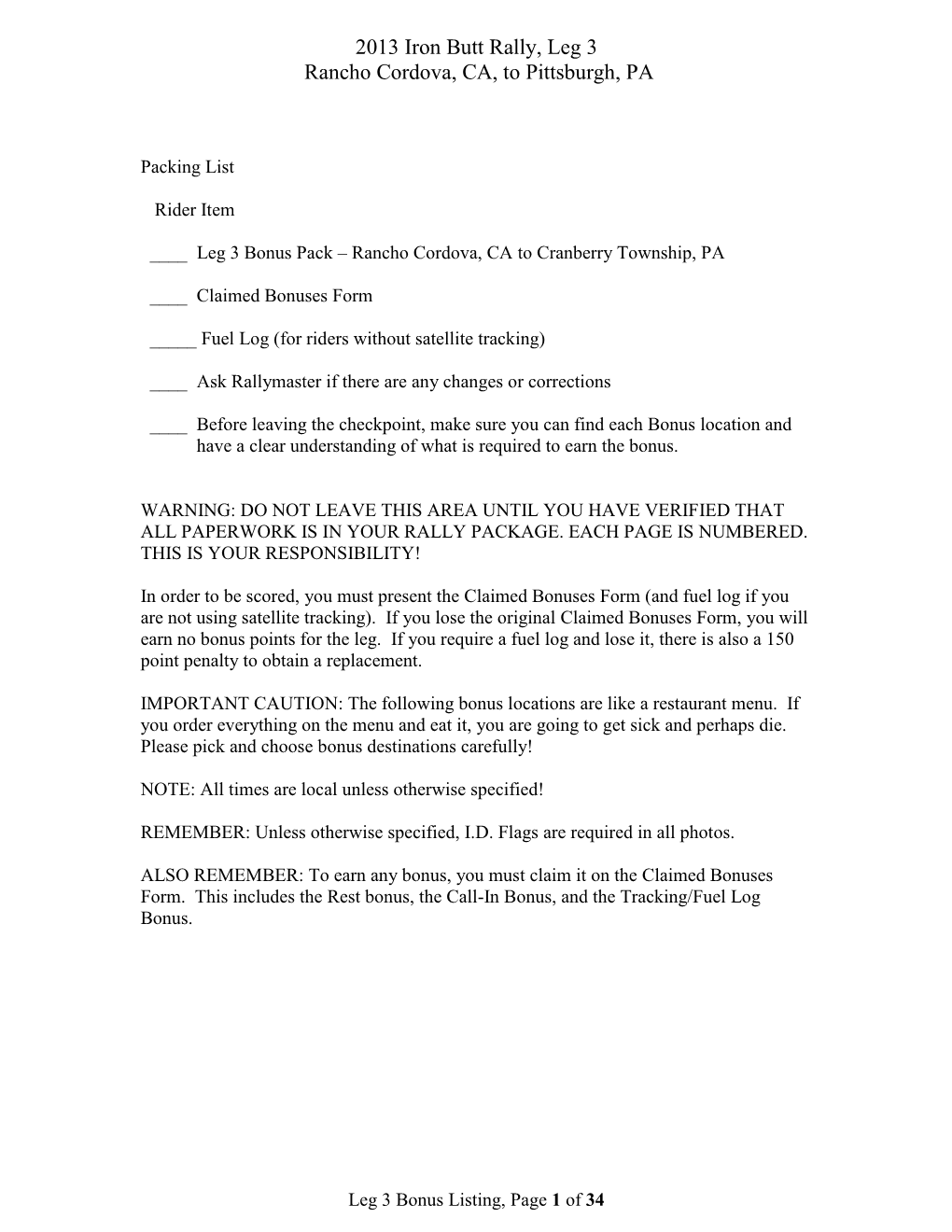 2013 Iron Butt Rally, Leg 3
Rancho Cordova, CA, to Pittsburgh, PA

Packing List

Rider Item

____ Leg 3 Bonus Pack – Rancho Cordova, CA to Cranberry Township, PA

____ Claimed Bonuses Form

_____ Fuel Log (for riders without satellite tracking)

____ Ask Rallymaster if there are any changes or corrections

____ Before leaving the checkpoint, make sure you can find each Bonus location and have a clear understanding of what is required to earn the bonus.

WARNING: DO NOT LEAVE THIS AREA UNTIL YOU HAVE VERIFIED THAT ALL PAPERWORK IS IN YOUR RALLY PACKAGE. EACH PAGE IS NUMBERED. THIS IS YOUR RESPONSIBILITY!

In order to be scored, you must present the Claimed Bonuses Form (and fuel log if you are not using satellite tracking). If you lose the original Claimed Bonuses Form, you will earn no bonus points for the leg. If you require a fuel log and lose it, there is also a 150 point penalty to obtain a replacement.

IMPORTANT CAUTION: The following bonus locations are like a restaurant menu. If you order everything on the menu and eat it, you are going to get sick and perhaps die. Please pick and choose bonus destinations carefully!

NOTE: All times are local unless otherwise specified!

REMEMBER: Unless otherwise specified, I.D. Flags are required in all photos.

ALSO REMEMBER: To earn any bonus, you must claim it on the Claimed Bonuses Form. This includes the Rest bonus, the Call-In Bonus, and the Tracking/Fuel Log Bonus.

Leg 3 Bonus Listing, Page 1 of 34